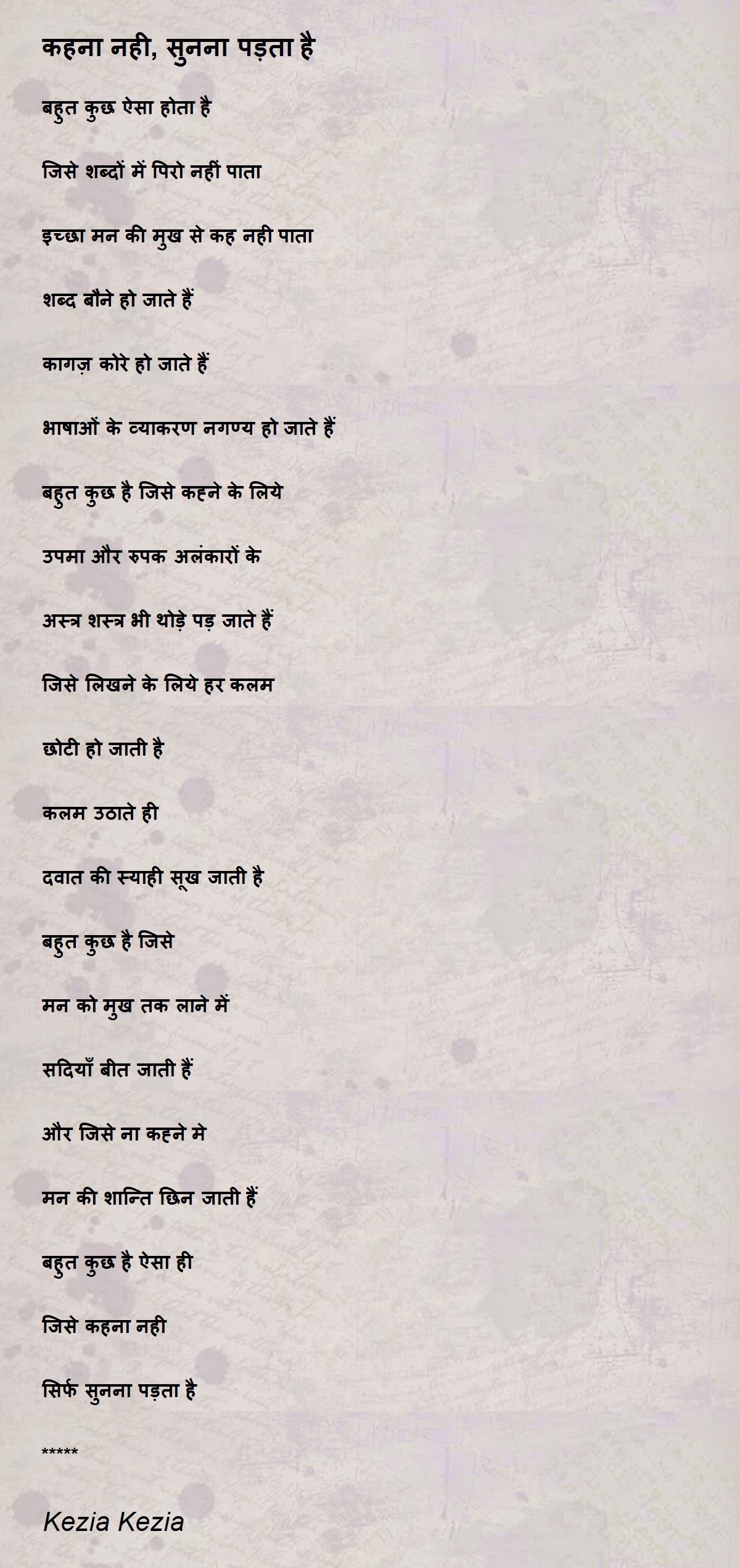 कहना नही, सुनना पड़ता है

बहुत कुछ ऐसा होता है

जिसे शब्दों में पिरो नहीं पाता

इच्छा मन की मुख से कह नही पाता

शब्द बौने हो जाते हैं

कागज़ कोरे हो जाते हैं

भाषाओं के व्याकरण नगण्य हो जाते हैं

बहुत कुछ है जिसे कहने के लिये

उपमा और रुपक अलंकारों के

अस्त्र शस्त्र भी थोड़े पड़ जाते हैं

जिसे लिखने के लिये हर कलम

छोटी हो जाती है

कलम उठाते ही

दवात की स्याही सूख जाती है

बहुत कुछ है जिसे

मन को मुख तक लाने में

सदियाँ बीत जाती हैं

और जिसे ना कहने मे

मन की शान्ति छिन जाती हैं

बहुत कुछ है ऐसा ही

जिसे कहना नही

सिर्फ सुनना पड़ता है

*****

Kezia Kezia